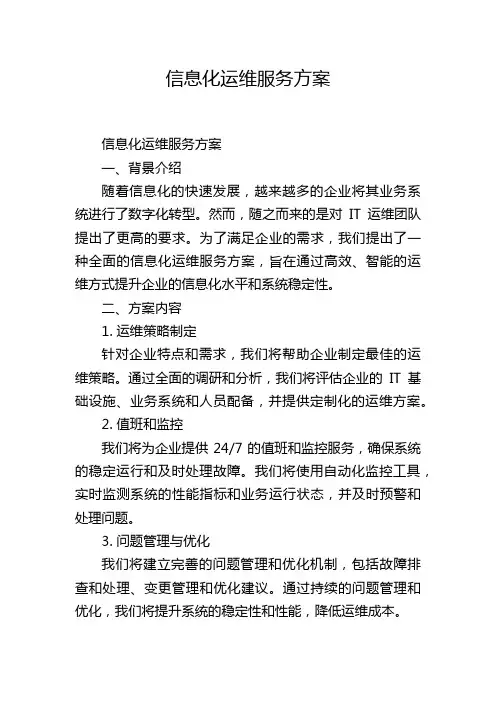 信息化运维服务方案

信息化运维服务方案

一、背景介绍

随着信息化的快速发展，越来越多的企业将其业务系统进行了数字化转型。然而，随之而来的是对 IT 运维团队提出了更高的要求。为了满足企业的需求，我们提出了一种全面的信息化运维服务方案，旨在通过高效、智能的运维方式提升企业的信息化水平和系统稳定性。

二、方案内容

1. 运维策略制定

针对企业特点和需求，我们将帮助企业制定最佳的运维策略。通过全面的调研和分析，我们将评估企业的 IT 基础设施、业务系统和人员配备，并提供定制化的运维方案。

2. 值班和监控

我们将为企业提供 24/7 的值班和监控服务，确保系统的稳定运行和及时处理故障。我们将使用自动化监控工具，实时监测系统的性能指标和业务运行状态，并及时预警和处理问题。

3. 问题管理与优化

我们将建立完善的问题管理和优化机制，包括故障排查和处理、变更管理和优化建议。通过持续的问题管理和优化，我们将提升系统的稳定性和性能，降低运维成本。